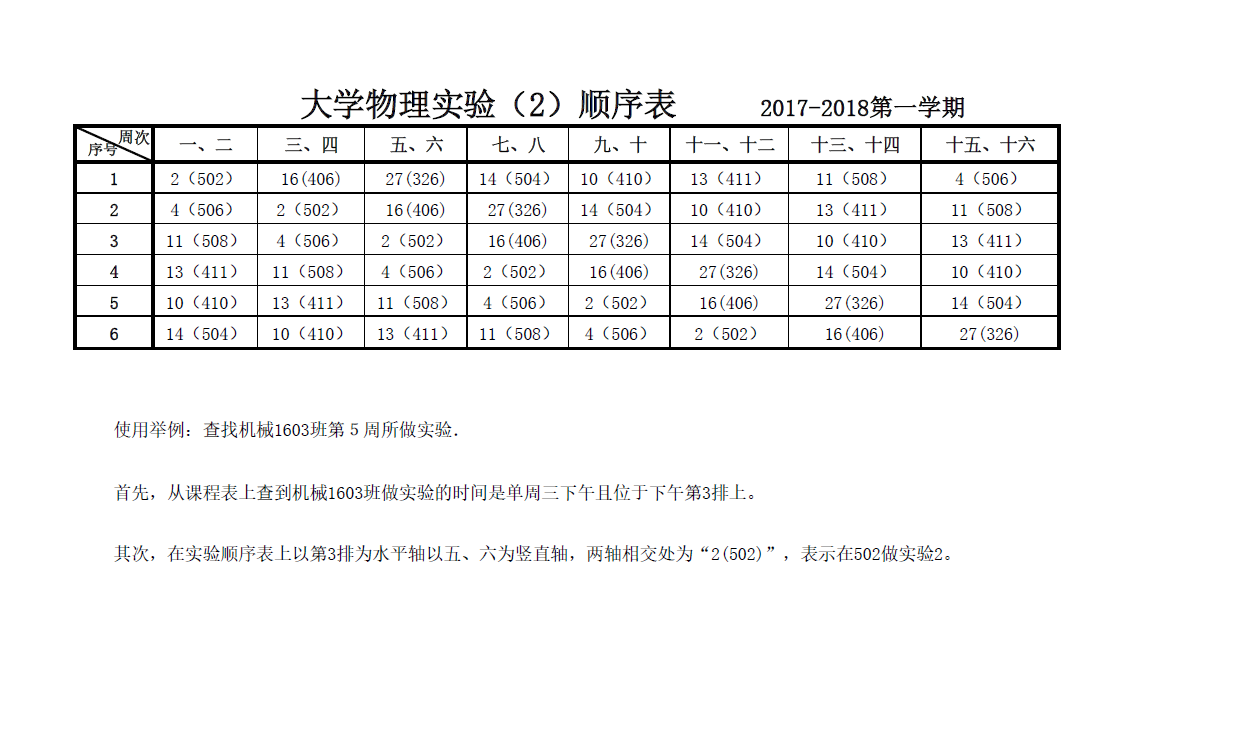 大学物理实验（2）顺序表　　2017-2018第一学期

| 周次 序号 | 一、二 | 三、四 | 五、六 | 七、八 | 九、十 | 十一、十二 | 十三、十四 | 十五、十六 |
|---|---|---|---|---|---|---|---|---|
| 1 | 2（502） | 16(406) | 27(326) | 14（504） | 10（410） | 13（411） | 11（508） | 4（506） |
| 2 | 4（506） | 2（502） | 16(406) | 27(326) | 14（504） | 10（410） | 13（411） | 11（508） |
| 3 | 11（508） | 4（506） | 2（502） | 16(406) | 27(326) | 14（504） | 10（410） | 13（411） |
| 4 | 13（411） | 11（508） | 4（506） | 2（502） | 16(406) | 27(326) | 14（504） | 10（410） |
| 5 | 10（410） | 13（411） | 11（508） | 4（506） | 2（502） | 16(406) | 27(326) | 14（504） |
| 6 | 14（504） | 10（410） | 13（411） | 11（508） | 4（506） | 2（502） | 16(406) | 27(326) |

使用举例：查找机械1603班第5周所做实验.

首先，从课程表上查到机械1603班做实验的时间是单周三下午且位于下午第3排上。

其次，在实验顺序表上以第3排为水平轴以五、六为竖直轴，两轴相交处为“2(502)”，表示在502做实验2。